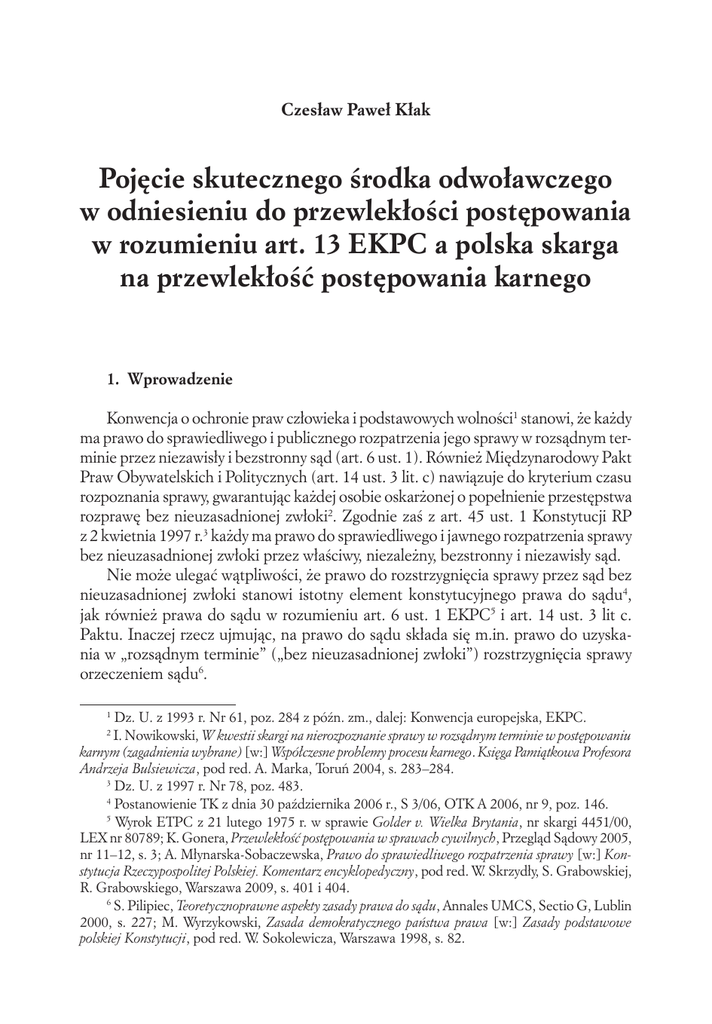 Czesław Paweł Kłak

Pojęcie skutecznego środka odwoławczego w odniesieniu do przewlekłości postępowania w rozumieniu art. 13 EKPC a polska skarga na przewlekłość postępowania karnego

1. Wprowadzenie

Konwencja o ochronie praw człowieka i podstawowych wolności$^1$ stanowi, że każdy ma prawo do sprawiedliwego i publicznego rozpatrzenia jego sprawy w rozsądnym terminie przez niezawisły i bezstronny sąd (art. 6 ust. 1). Również Międzynarodowy Pakt Praw Obywatelskich i Politycznych (art. 14 ust. 3 lit. c) nawiązuje do kryterium czasu rozpoznania sprawy, gwarantując każdej osobie oskarżonej o popełnienie przestępstwa rozprawę bez nieuzasadnionej zwłoki$^2$. Zgodnie zaś z art. 45 ust. 1 Konstytucji RP z 2 kwietnia 1997 r.$^3$ każdy ma prawo do sprawiedliwego i jawnego rozpatrzenia sprawy bez nieuzasadnionej zwłoki przez właściwy, niezależny, bezstronny i niezawisły sąd.

Nie może ulegać wątpliwości, że prawo do rozstrzygnięcia sprawy przez sąd bez nieuzasadnionej zwłoki stanowi istotny element konstytucyjnego prawa do sądu$^4$, jak również prawa do sądu w rozumieniu art. 6 ust. 1 EKPC$^5$ i art. 14 ust. 3 lit c. Paktu. Inaczej rzecz ujmując, na prawo do sądu składa się m.in. prawo do uzyskania w „rozsądnym terminie" („bez nieuzasadnionej zwłoki") rozstrzygnięcia sprawy orzeczeniem sądu$^6$.

$^1$ Dz. U. z 1993 r. Nr 61, poz. 284 z późn. zm., dalej: Konwencja europejska, EKPC.
$^2$ I. Nowikowski, W kwestii skargi na nierozpoznanie sprawy w rozsądnym terminie w postępowaniu karnym (zagadnienia wybrane) [w:] Współczesne problemy procesu karnego. Księga Pamiątkowa Profesora Andrzeja Bulsiewicza, pod red. A. Marka, Toruń 2004, s. 283–284.
$^3$ Dz. U. z 1997 r. Nr 78, poz. 483.
$^4$ Postanowienie TK z dnia 30 października 2006 r., S 3/06, OTK A 2006, nr 9, poz. 146.
$^5$ Wyrok ETPC z 21 lutego 1975 r. w sprawie Golder v. Wielka Brytania, nr skargi 4451/00, LEX nr 80789; K. Gonera, Przewlekłość postępowania w sprawach cywilnych, Przegląd Sądowy 2005, nr 11–12, s. 3; A. Młynarska-Sobaczewska, Prawo do sprawiedliwego rozpatrzenia sprawy [w:] Konstytucja Rzeczypospolitej Polskiej. Komentarz encyklopedyczny, pod red. W. Skrzydły, S. Grabowskiej, R. Grabowskiego, Warszawa 2009, s. 401 i 404.
$^6$ S. Pilipiec, Teoretycznoprawne aspekty zasady prawa do sądu, Annales UMCS, Sectio G, Lublin 2000, s. 227; M. Wyrzykowski, Zasada demokratycznego państwa prawa [w:] Zasady podstawowe polskiej Konstytucji, pod red. W. Sokolewicza, Warszawa 1998, s. 82.